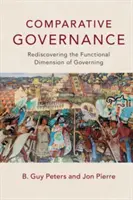 COMPARATIVE GOVERNANCE

Rediscovering the Functional Dimension of Governing

B. Guy Peters and Jon Pierre